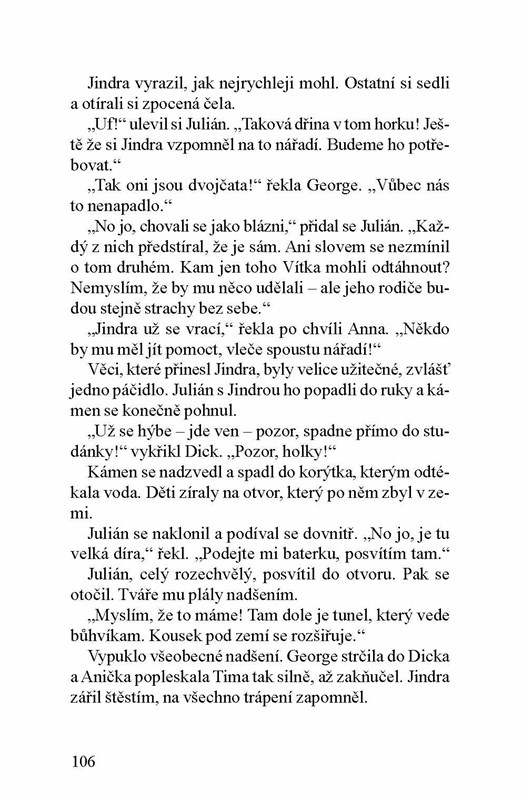 Jindra vyrazil, jak nejrychleji mohl. Ostatní si sedli a otírali si zpocená čela.

„Uf!“ ulevil si Julián. „Taková dřina v tom horku! Ještě že si Jindra vzpomněl na to nářadí. Budeme ho potřebovat.“

„Tak oni jsou dvojčata!“ řekla George. „Vůbec nás to nenapadlo.“

„No jo, chovali se jako blázni,“ přidal se Julián. „Každý z nich předstíral, že je sám. Ani slovem se nezmínil o tom druhém. Kam jen toho Vítka mohli odtáhnout? Nemyslím, že by mu něco udělali – ale jeho rodiče budou stejně strachy bez sebe.“

„Jindra už se vrací,“ řekla po chvíli Anna. „Někdo by mu měl jít pomoct, vleče spoustu nářadí!“

Věci, které přinesl Jindra, byly velice užitečné, zvlášť jedno páčidlo. Julián s Jindrou ho popadli do ruky a kámen se konečně pohnul.

„Už se hýbe – jde ven – pozor, spadne přímo do studánky!“ vykřikl Dick. „Pozor, holky!“

Kámen se nadzvedl a spadl do korýtka, kterým odtékala voda. Děti zíraly na otvor, který po něm zbyl v zemi.

Julián se naklonil a podíval se dovnitř. „No jo, je tu velká díra,“ řekl. „Podejte mi baterku, posvítím tam.“

Julián, celý rozechvělý, posvítil do otvoru. Pak se otočil. Tváře mu plály nadšením.

„Myslím, že to máme! Tam dole je tunel, který vede bůhvíkam. Kousek pod zemí se rozšiřuje.“

Vypuklo všeobecné nadšení. George strčila do Dicka a Anička popleskala Tima tak silně, až zakňučel. Jindra zářil štěstím, na všechno trápení zapomněl.

106